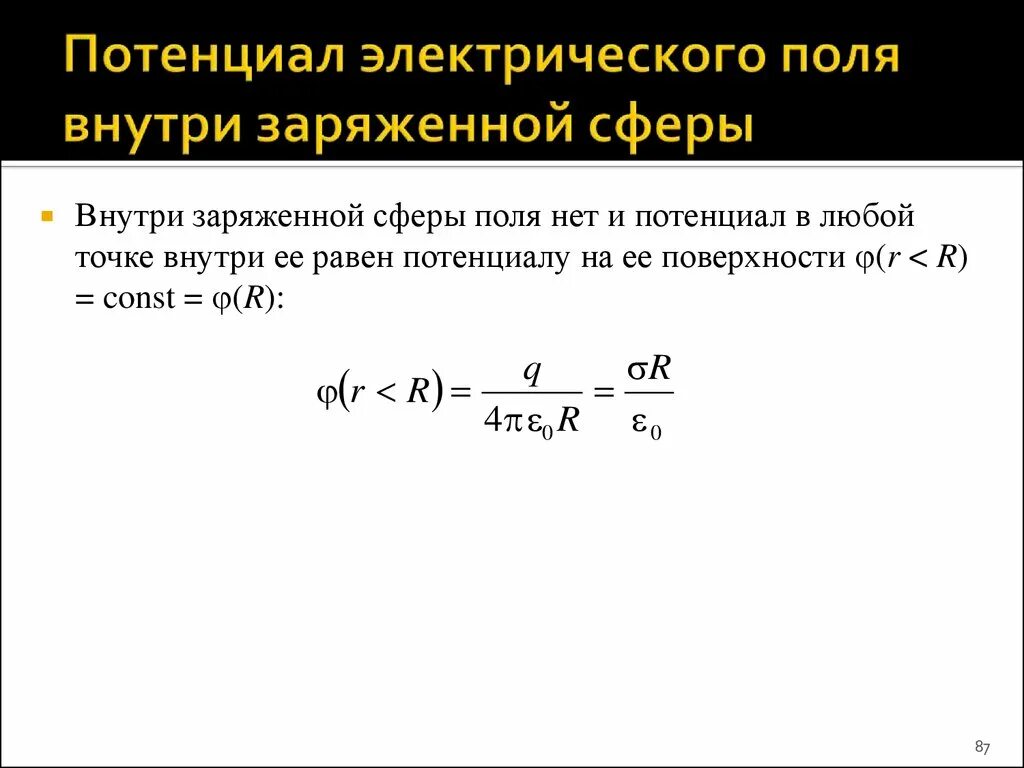 Потенциал электрического поля внутри заряженной сферы

Внутри заряженной сферы поля нет и потенциал в любой точке внутри ее равен потенциалу на ее поверхности $\varphi(r < R) = \text{const} = \varphi(R)$:

$\varphi(r < R) = \frac{q}{4\pi\varepsilon_0 R} = \frac{\sigma R}{\varepsilon_0}$

87